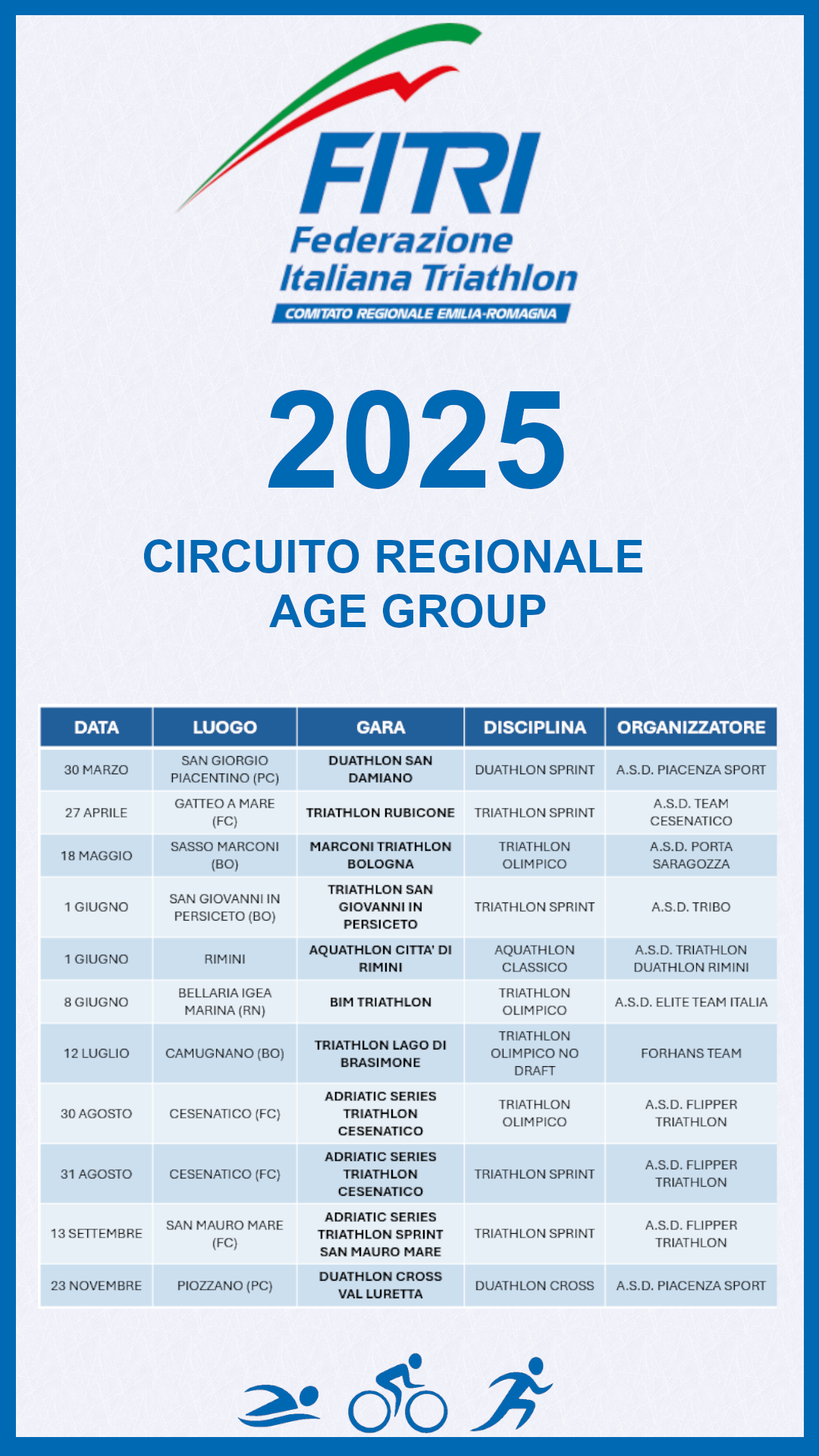 FITRI
Federazione Italiana Triathlon
COMITATO REGIONALE EMILIA-ROMAGNA

2025

CIRCUITO REGIONALE AGE GROUP

| DATA | LUOGO | GARA | DISCIPLINA | ORGANIZZATORE |
|---|---|---|---|---|
| 30 MARZO | SAN GIORGIO PIACENTINO (PC) | DUATHLON SAN DAMIANO | DUATHLON SPRINT | A.S.D. PIACENZA SPORT |
| 27 APRILE | GATTEO A MARE (FC) | TRIATHLON RUBICONE | TRIATHLON SPRINT | A.S.D. TEAM CESENATICO |
| 18 MAGGIO | SASSO MARCONI (BO) | MARCONI TRIATHLON BOLOGNA | TRIATHLON OLIMPICO | A.S.D. PORTA SARAGOZZA |
| 1 GIUGNO | SAN GIOVANNI IN PERSICETO (BO) | TRIATHLON SAN GIOVANNI IN PERSICETO | TRIATHLON SPRINT | A.S.D. TRIBO |
| 1 GIUGNO | RIMINI | AQUATHLON CITTA' DI RIMINI | AQUATHLON CLASSICO | A.S.D. TRIATHLON DUATHLON RIMINI |
| 8 GIUGNO | BELLARIA IGEA MARINA (RN) | BIM TRIATHLON | TRIATHLON OLIMPICO | A.S.D. ELITE TEAM ITALIA |
| 12 LUGLIO | CAMUGNANO (BO) | TRIATHLON LAGO DI BRASIMONE | TRIATHLON OLIMPICO NO DRAFT | FORHANS TEAM |
| 30 AGOSTO | CESENATICO (FC) | ADRIATIC SERIES TRIATHLON CESENATICO | TRIATHLON OLIMPICO | A.S.D. FLIPPER TRIATHLON |
| 31 AGOSTO | CESENATICO (FC) | ADRIATIC SERIES TRIATHLON CESENATICO | TRIATHLON SPRINT | A.S.D. FLIPPER TRIATHLON |
| 13 SETTEMBRE | SAN MAURO MARE (FC) | ADRIATIC SERIES TRIATHLON SPRINT SAN MAURO MARE | TRIATHLON SPRINT | A.S.D. FLIPPER TRIATHLON |
| 23 NOVEMBRE | PIOZZANO (PC) | DUATHLON CROSS VAL LURETTA | DUATHLON CROSS | A.S.D. PIACENZA SPORT |